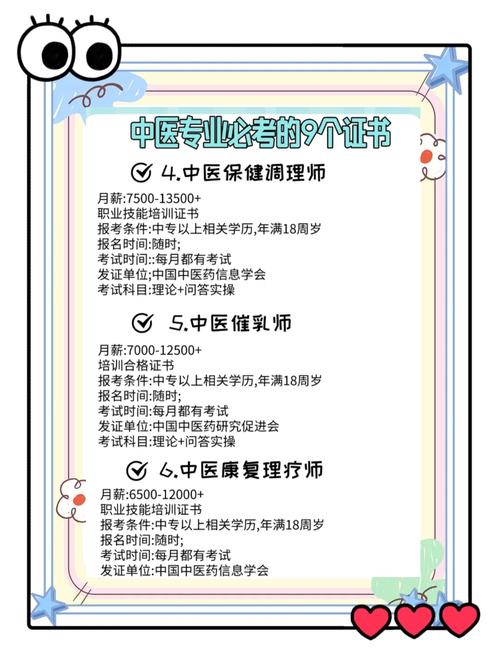 中医专业必考的9个证书

4.中医保健调理师

月薪:7500-13500+
职业技能培训证书
报考条件:中专以上相关学历,年满18周岁
报名时间:随时;
考试时间::每月都有考试
发证单位;中国中医药信息学会
考试科目:理论+问答实操

5.中医催乳师

月薪:7000-12500+
培训合格证书
报考条件:中专以上相关学历,年满18周岁
报名时间:随时;
考试时间:每月都有考试
发证单位:中国中医药研究促进会
考试科目:理论+问答实操

6.中医康复理疗师

月薪:6500-12000+
职业技能培训证书
报考条件:中专以上相关学历,年满18周岁
报名时间:随时;
考试时间:每月都有考试
发证单位:中国中医药信息学会